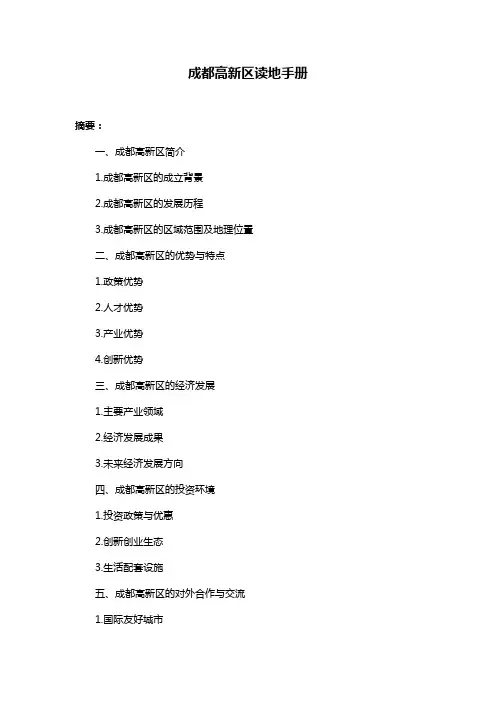 成都高新区读地手册

摘要：

一、成都高新区简介

1.成都高新区的成立背景

2.成都高新区的发展历程

3.成都高新区的区域范围及地理位置

二、成都高新区的优势与特点

1.政策优势

2.人才优势

3.产业优势

4.创新优势

三、成都高新区的经济发展

1.主要产业领域

2.经济发展成果

3.未来经济发展方向

四、成都高新区的投资环境

1.投资政策与优惠

2.创新创业生态

3.生活配套设施

五、成都高新区的对外合作与交流

1.国际友好城市